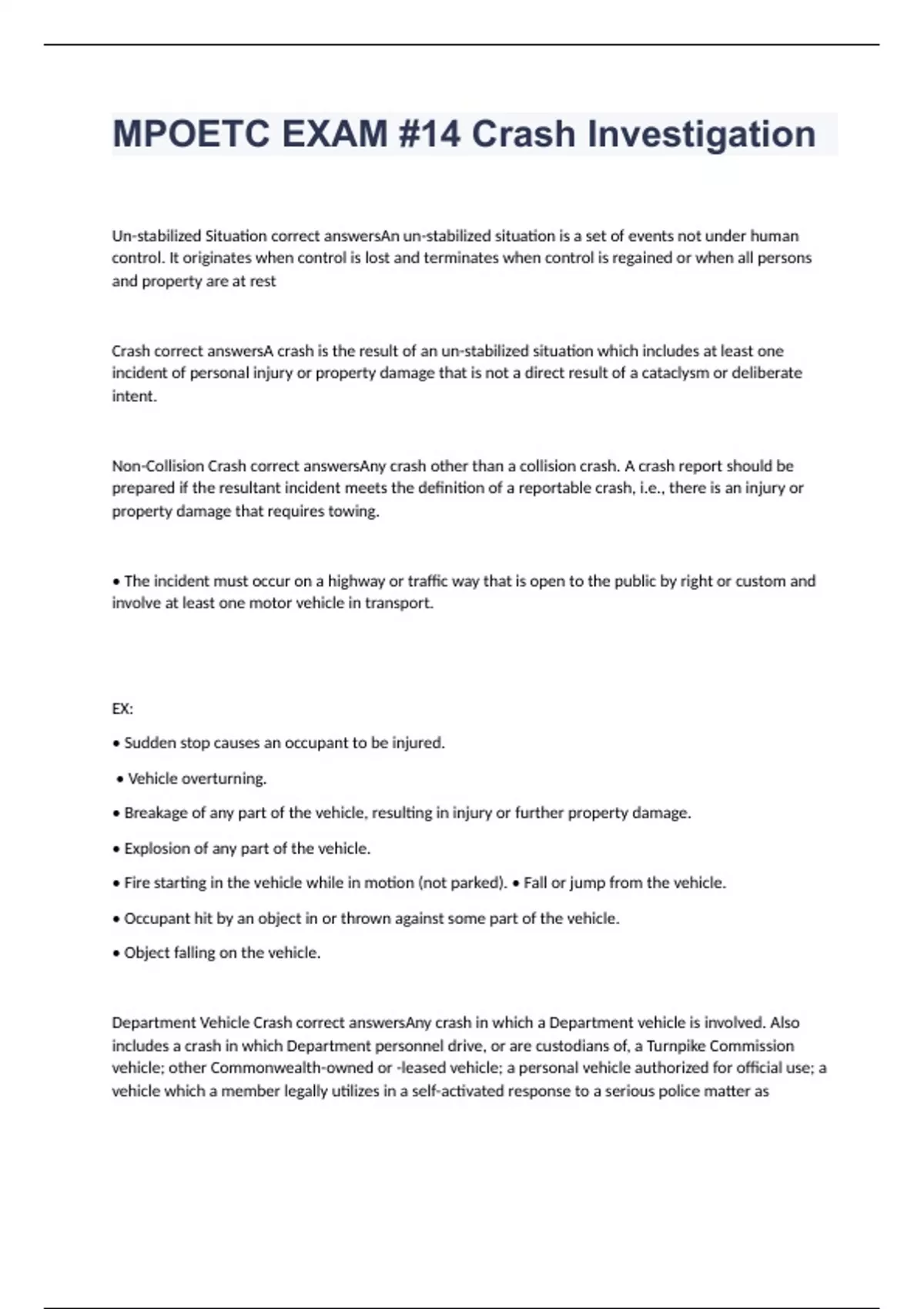 MPOETC EXAM #14 Crash Investigation

Un-stabilized Situation correct answersAn un-stabilized situation is a set of events not under human control. It originates when control is lost and terminates when control is regained or when all persons and property are at rest

Crash correct answersA crash is the result of an un-stabilized situation which includes at least one incident of personal injury or property damage that is not a direct result of a cataclysm or deliberate intent.

Non-Collision Crash correct answersAny crash other than a collision crash. A crash report should be prepared if the resultant incident meets the definition of a reportable crash, i.e., there is an injury or property damage that requires towing.

• The incident must occur on a highway or traffic way that is open to the public by right or custom and involve at least one motor vehicle in transport.

EX:

• Sudden stop causes an occupant to be injured.

• Vehicle overturning.

• Breakage of any part of the vehicle, resulting in injury or further property damage.

• Explosion of any part of the vehicle.

• Fire starting in the vehicle while in motion (not parked). • Fall or jump from the vehicle.

• Occupant hit by an object in or thrown against some part of the vehicle.

• Object falling on the vehicle.

Department Vehicle Crash correct answersAny crash in which a Department vehicle is involved. Also includes a crash in which Department personnel drive, or are custodians of, a Turnpike Commission vehicle; other Commonwealth-owned or -leased vehicle; a personal vehicle authorized for official use; a vehicle which a member legally utilizes in a self-activated response to a serious police matter as